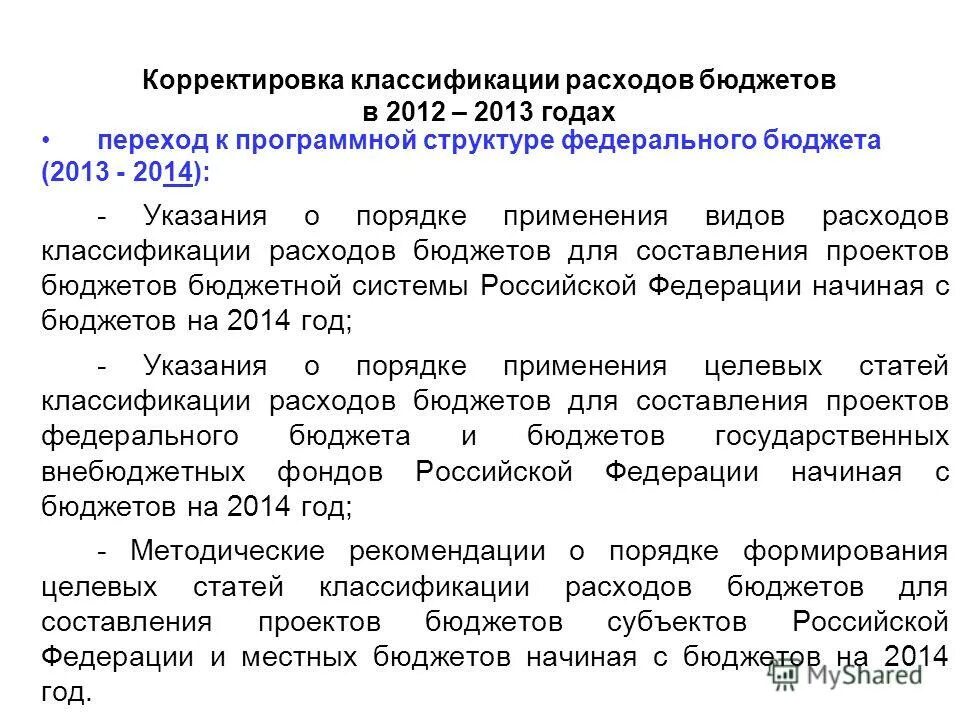 Корректировка классификации расходов бюджетов в 2012 – 2013 годах

• переход к программной структуре федерального бюджета (2013 - 2014):

- Указания о порядке применения видов расходов классификации расходов бюджетов для составления проектов бюджетов бюджетной системы Российской Федерации начиная с бюджетов на 2014 год;

- Указания о порядке применения целевых статей классификации расходов бюджетов для составления проектов федерального бюджета и бюджетов государственных внебюджетных фондов Российской Федерации начиная с бюджетов на 2014 год;

- Методические рекомендации о порядке формирования целевых статей классификации расходов бюджетов для составления проектов бюджетов субъектов Российской Федерации и местных бюджетов начиная с бюджетов на 2014 год.

MyShared